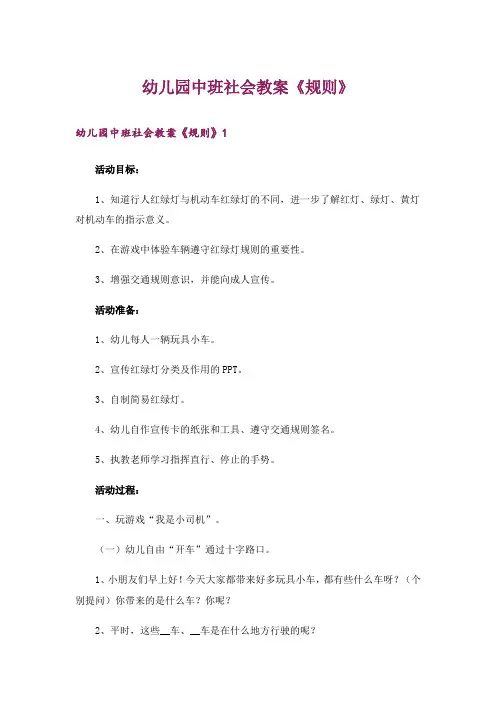 幼儿园中班社会教案《规则》

幼儿园中班社会教案《规则》1

活动目标：

1、知道行人红绿灯与机动车红绿灯的不同，进一步了解红灯、绿灯、黄灯对机动车的指示意义。

2、在游戏中体验车辆遵守红绿灯规则的重要性。

3、增强交通规则意识，并能向成人宣传。

活动准备：

1、幼儿每人一辆玩具小车。

2、宣传红绿灯分类及作用的PPT。

3、自制简易红绿灯。

4、幼儿自作宣传卡的纸张和工具、遵守交通规则签名。

5、执教老师学习指挥直行、停止的手势。

活动过程：

一、玩游戏“我是小司机”。

（一）幼儿自由“开车”通过十字路口。

1、小朋友们早上好！今天大家都带来好多玩具小车，都有些什么车呀？（个别提问）你带来的是什么车？你呢？

2、平时，这些__车、__车是在什么地方行驶的呢？